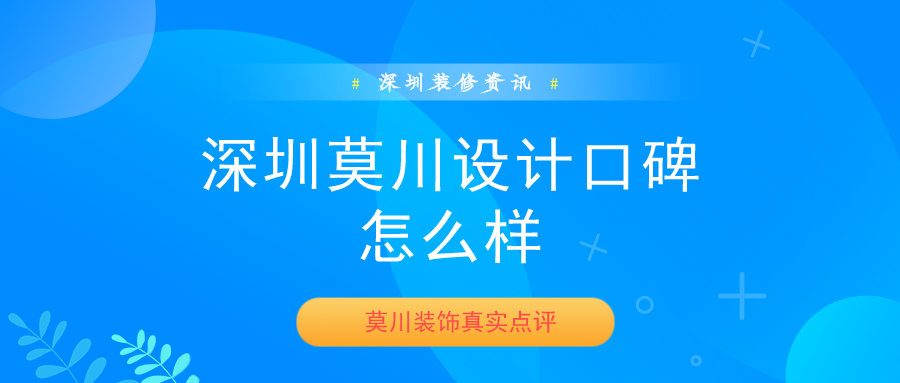 # 深圳装修资讯 #

深圳莫川设计口碑怎么样

莫川装饰真实点评